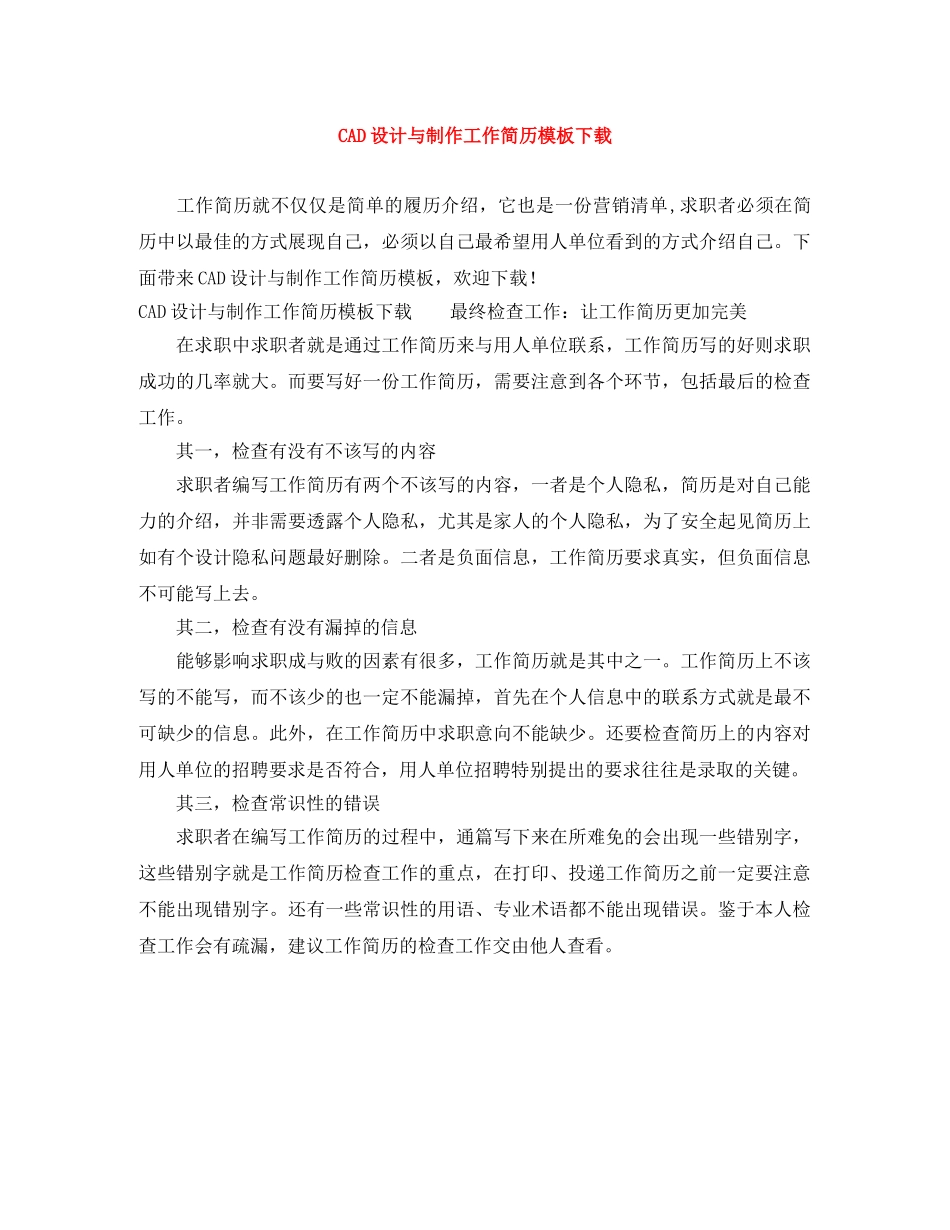 CAD设计与制作工作简历模板下载

工作简历就不仅仅是简单的履历介绍，它也是一份营销清单,求职者必须在简历中以最佳的方式展现自己，必须以自己最希望用人单位看到的方式介绍自己。下面带来CAD设计与制作工作简历模板，欢迎下载！

CAD设计与制作工作简历模板下载　　最终检查工作：让工作简历更加完美

在求职中求职者就是通过工作简历来与用人单位联系，工作简历写的好则求职成功的几率就大。而要写好一份工作简历，需要注意到各个环节，包括最后的检查工作。

其一，检查有没有不该写的内容

求职者编写工作简历有两个不该写的内容，一者是个人隐私，简历是对自己能力的介绍，并非需要透露个人隐私，尤其是家人的个人隐私，为了安全起见简历上如有个设计隐私问题最好删除。二者是负面信息，工作简历要求真实，但负面信息不可能写上去。

其二，检查有没有漏掉的信息

能够影响求职成与败的因素有很多，工作简历就是其中之一。工作简历上不该写的不能写，而不该少的也一定不能漏掉，首先在个人信息中的联系方式就是最不可缺少的信息。此外，在工作简历中求职意向不能缺少。还要检查简历上的内容对用人单位的招聘要求是否符合，用人单位招聘特别提出的要求往往是录取的关键。

其三，检查常识性的错误

求职者在编写工作简历的过程中，通篇写下来在所难免的会出现一些错别字，这些错别字就是工作简历检查工作的重点，在打印、投递工作简历之前一定要注意不能出现错别字。还有一些常识性的用语、专业术语都不能出现错误。鉴于本人检查工作会有疏漏，建议工作简历的检查工作交由他人查看。